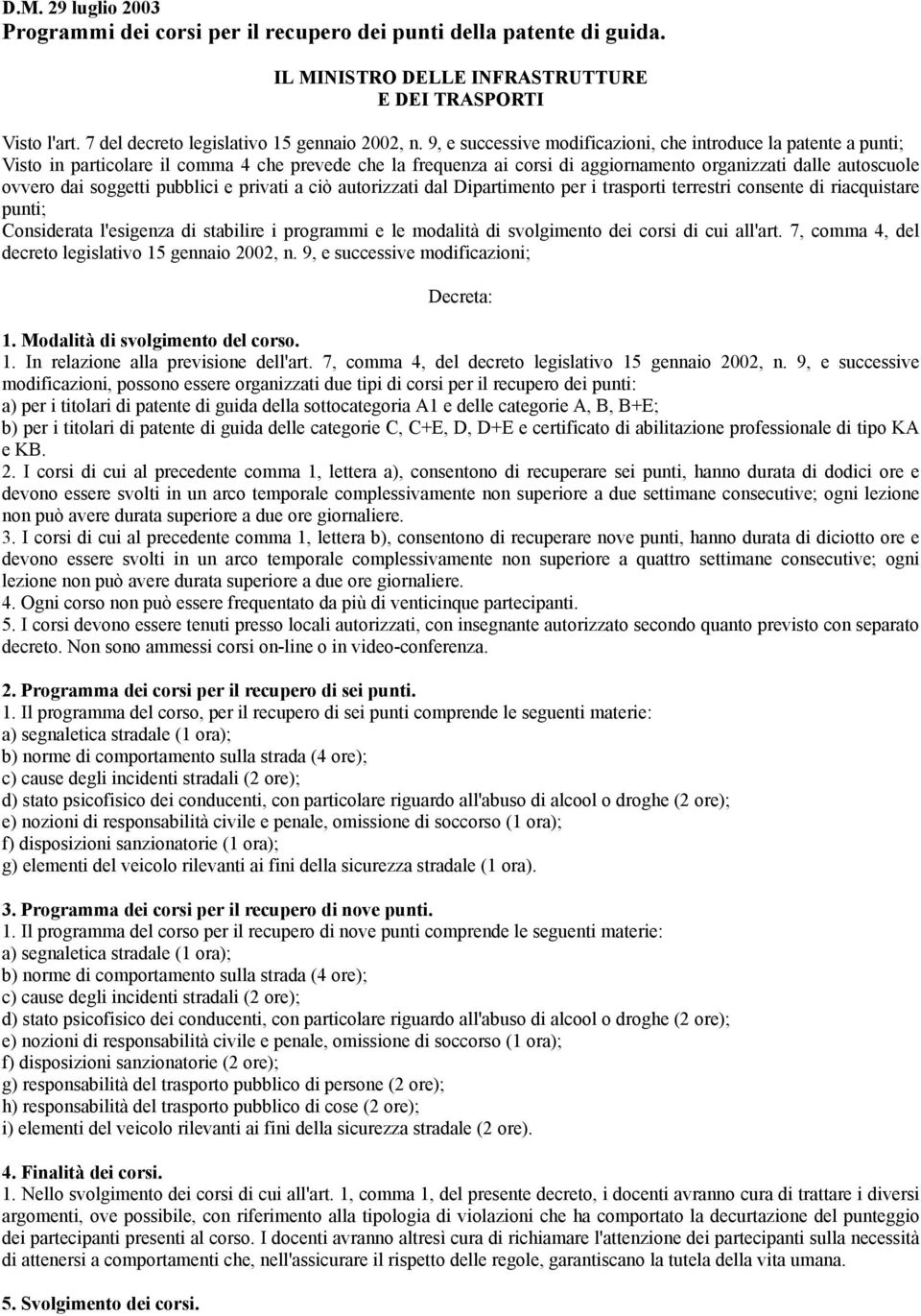 D.M. 29 luglio 2003
Programmi dei corsi per il recupero dei punti della patente di guida.

IL MINISTRO DELLE INFRASTRUTTURE
E DEI TRASPORTI

Visto l'art. 7 del decreto legislativo 15 gennaio 2002, n. 9, e successive modificazioni, che introduce la patente a punti;
Visto in particolare il comma 4 che prevede che la frequenza ai corsi di aggiornamento organizzati dalle autoscuole ovvero dai soggetti pubblici e privati a ciò autorizzati dal Dipartimento per i trasporti terrestri consente di riacquistare punti;
Considerata l'esigenza di stabilire i programmi e le modalità di svolgimento dei corsi di cui all'art. 7, comma 4, del decreto legislativo 15 gennaio 2002, n. 9, e successive modificazioni;

Decreta:

1. Modalità di svolgimento del corso.
1. In relazione alla previsione dell'art. 7, comma 4, del decreto legislativo 15 gennaio 2002, n. 9, e successive modificazioni, possono essere organizzati due tipi di corsi per il recupero dei punti:
a) per i titolari di patente di guida della sottocategoria A1 e delle categorie A, B, B+E;
b) per i titolari di patente di guida delle categorie C, C+E, D, D+E e certificato di abilitazione professionale di tipo KA e KB.
2. I corsi di cui al precedente comma 1, lettera a), consentono di recuperare sei punti, hanno durata di dodici ore e devono essere svolti in un arco temporale complessivamente non superiore a due settimane consecutive; ogni lezione non può avere durata superiore a due ore giornaliere.
3. I corsi di cui al precedente comma 1, lettera b), consentono di recuperare nove punti, hanno durata di diciotto ore e devono essere svolti in un arco temporale complessivamente non superiore a quattro settimane consecutive; ogni lezione non può avere durata superiore a due ore giornaliere.
4. Ogni corso non può essere frequentato da più di venticinque partecipanti.
5. I corsi devono essere tenuti presso locali autorizzati, con insegnante autorizzato secondo quanto previsto con separato decreto. Non sono ammessi corsi on-line o in video-conferenza.

2. Programma dei corsi per il recupero di sei punti.
1. Il programma del corso, per il recupero di sei punti comprende le seguenti materie:
a) segnaletica stradale (1 ora);
b) norme di comportamento sulla strada (4 ore);
c) cause degli incidenti stradali (2 ore);
d) stato psicofisico dei conducenti, con particolare riguardo all'abuso di alcool o droghe (2 ore);
e) nozioni di responsabilità civile e penale, omissione di soccorso (1 ora);
f) disposizioni sanzionatorie (1 ora);
g) elementi del veicolo rilevanti ai fini della sicurezza stradale (1 ora).

3. Programma dei corsi per il recupero di nove punti.
1. Il programma del corso per il recupero di nove punti comprende le seguenti materie:
a) segnaletica stradale (1 ora);
b) norme di comportamento sulla strada (4 ore);
c) cause degli incidenti stradali (2 ore);
d) stato psicofisico dei conducenti, con particolare riguardo all'abuso di alcool o droghe (2 ore);
e) nozioni di responsabilità civile e penale, omissione di soccorso (1 ora);
f) disposizioni sanzionatorie (2 ore);
g) responsabilità del trasporto pubblico di persone (2 ore);
h) responsabilità del trasporto pubblico di cose (2 ore);
i) elementi del veicolo rilevanti ai fini della sicurezza stradale (2 ore).

4. Finalità dei corsi.
1. Nello svolgimento dei corsi di cui all'art. 1, comma 1, del presente decreto, i docenti avranno cura di trattare i diversi argomenti, ove possibile, con riferimento alla tipologia di violazioni che ha comportato la decurtazione del punteggio dei partecipanti presenti al corso. I docenti avranno altresì cura di richiamare l'attenzione dei partecipanti sulla necessità di attenersi a comportamenti che, nell'assicurare il rispetto delle regole, garantiscano la tutela della vita umana.

5. Svolgimento dei corsi.